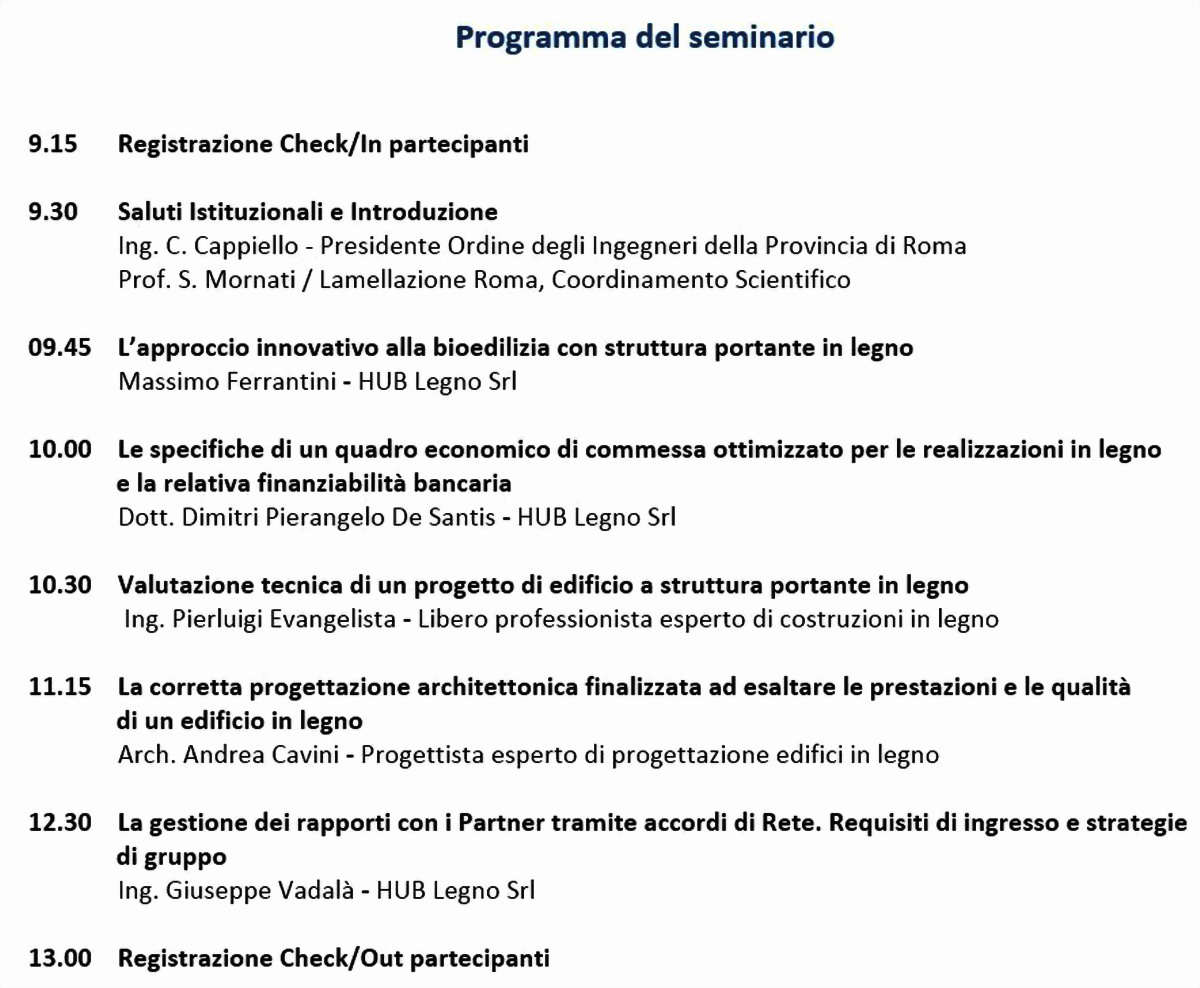 Programma del seminario

9.15 Registrazione Check/In partecipanti

9.30 Saluti Istituzionali e Introduzione
Ing. C. Cappiello - Presidente Ordine degli Ingegneri della Provincia di Roma
Prof. S. Mornati / Lamellazione Roma, Coordinamento Scientifico

09.45 L'approccio innovativo alla bioedilizia con struttura portante in legno
Massimo Ferrantini - HUB Legno Srl

10.00 Le specifiche di un quadro economico di commessa ottimizzato per le realizzazioni in legno e la relativa finanziabilità bancaria
Dott. Dimitri Pierangelo De Santis - HUB Legno Srl

10.30 Valutazione tecnica di un progetto di edificio a struttura portante in legno
Ing. Pierluigi Evangelista - Libero professionista esperto di costruzioni in legno

11.15 La corretta progettazione architettonica finalizzata ad esaltare le prestazioni e le qualità di un edificio in legno
Arch. Andrea Cavini - Progettista esperto di progettazione edifici in legno

12.30 La gestione dei rapporti con i Partner tramite accordi di Rete. Requisiti di ingresso e strategie di gruppo
Ing. Giuseppe Vadalà - HUB Legno Srl

13.00 Registrazione Check/Out partecipanti